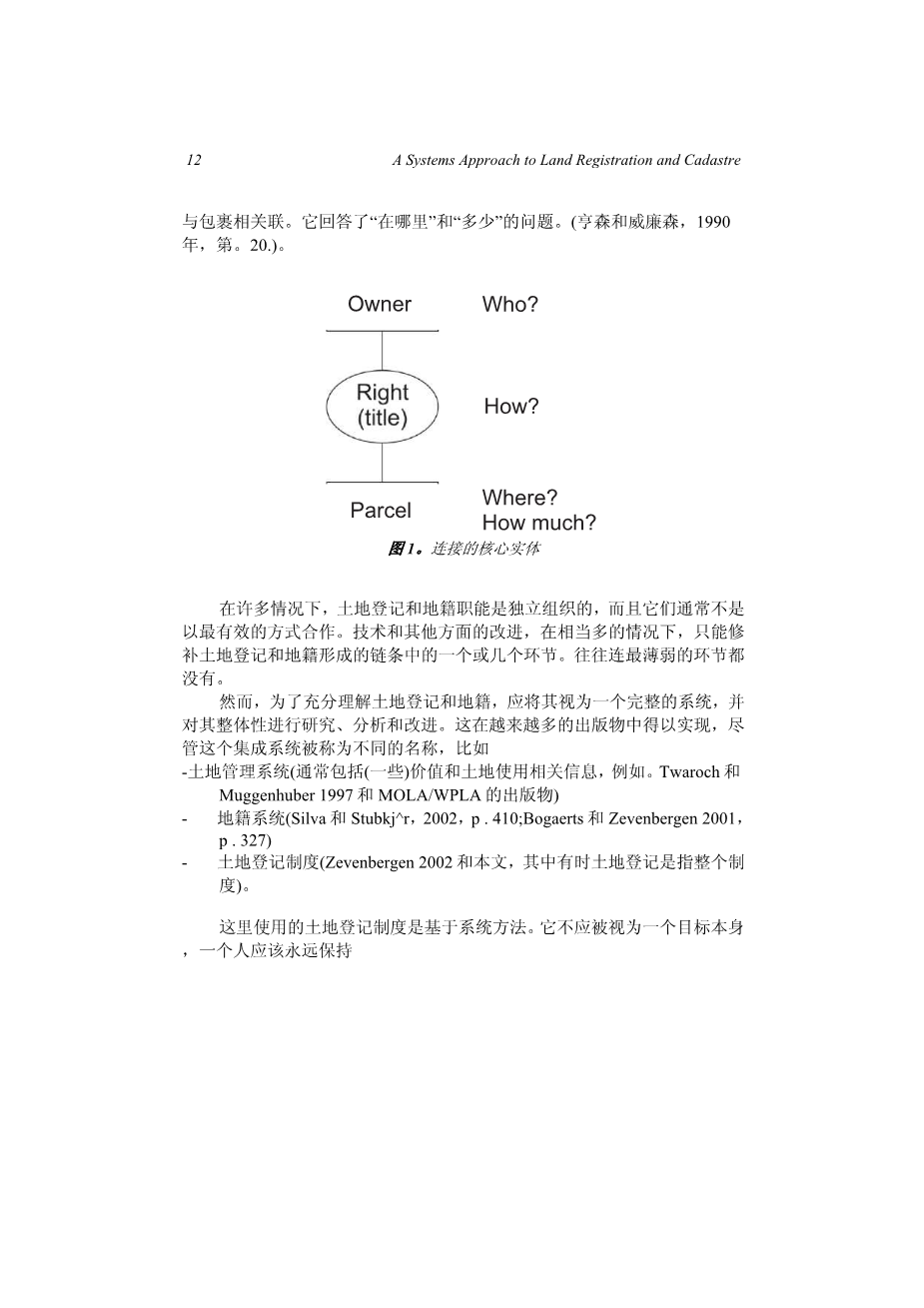 12 A Systems Approach to Land Registration and Cadastre

与包裹相关联。它回答了“在哪里”和“多少”的问题。(亨森和威廉森，1990年，第。20.)。

Owner

Who?

Right (title)

How?

Parcel

Where? How much?

图 1。连接的核心实体

在许多情况下，土地登记和地籍职能是独立组织的，而且它们通常不是以最有效的方式合作。技术和其他方面的改进，在相当多的情况下，只能修补土地登记和地籍形成的链条中的一个或几个环节。往往连最薄弱的环节都没有。

然而，为了充分理解土地登记和地籍，应将其视为一个完整的系统，并对其整体性进行研究、分析和改进。这在越来越多的出版物中得以实现，尽管这个集成系统被称为不同的名称，比如

-土地管理系统(通常包括(一些)价值和土地使用相关信息，例如。Twaroch 和 Muggenhuber 1997 和 MOLA/WPLA 的出版物)

- 地籍系统(Silva 和 Stubkj^r，2002，p . 410;Bogaerts 和 Zevenbergen 2001，p . 327)

- 土地登记制度(Zevenbergen 2002 和本文，其中有时土地登记是指整个制度)。

这里使用的土地登记制度是基于系统方法。它不应被视为一个目标本身，一个人应该永远保持